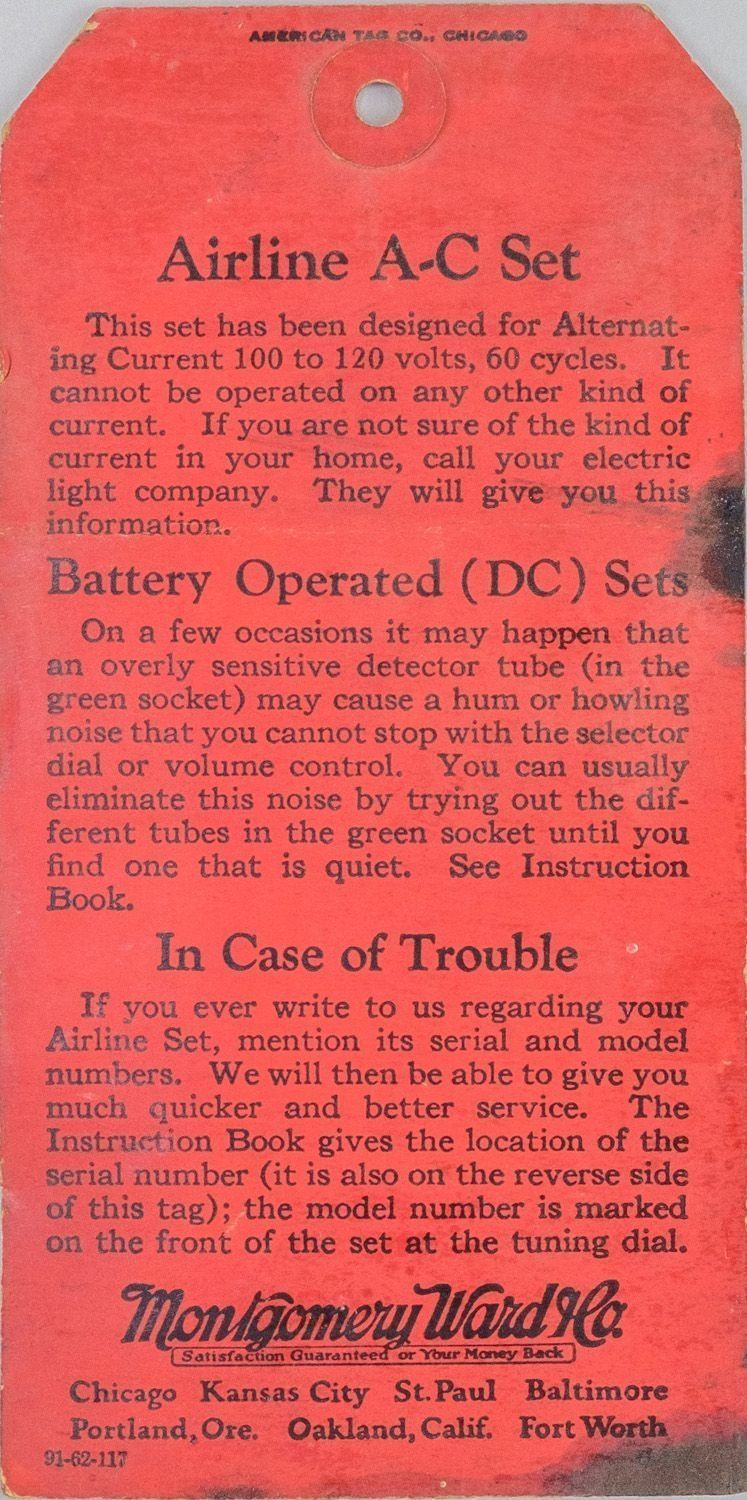 AMERICAN TAG CO., CHICAGO

Airline A-C Set

This set has been designed for Alternating Current 100 to 120 volts, 60 cycles. It cannot be operated on any other kind of current. If you are not sure of the kind of current in your home, call your electric light company. They will give you this information.

Battery Operated (DC) Sets

On a few occasions it may happen that an overly sensitive detector tube (in the green socket) may cause a hum or howling noise that you cannot stop with the selector dial or volume control. You can usually eliminate this noise by trying out the different tubes in the green socket until you find one that is quiet. See Instruction Book.

In Case of Trouble

If you ever write to us regarding your Airline Set, mention its serial and model numbers. We will then be able to give you much quicker and better service. The Instruction Book gives the location of the serial number (it is also on the reverse side of this tag); the model number is marked on the front of the set at the tuning dial.

Montgomery Ward & Co.
Satisfaction Guaranteed or Your Money Back

Chicago Kansas City St. Paul Baltimore
Portland, Ore. Oakland, Calif. Fort Worth

91-62-117